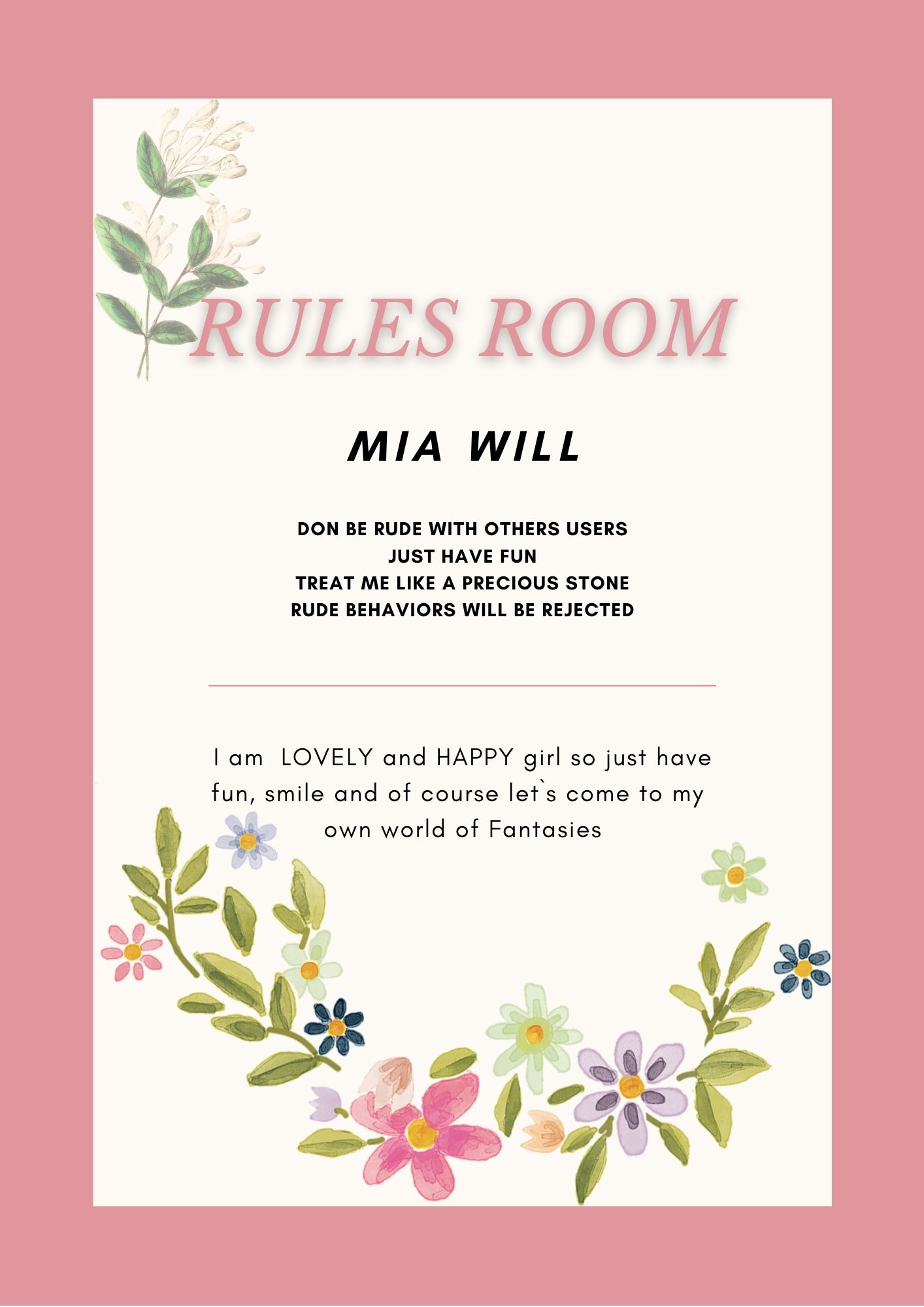 RULES ROOM

MIA WILL

DON BE RUDE WITH OTHERS USERS
JUST HAVE FUN
TREAT ME LIKE A PRECIOUS STONE
RUDE BEHAVIORS WILL BE REJECTED

I am LOVELY and HAPPY girl so just have fun, smile and of course let`s come to my own world of Fantasies